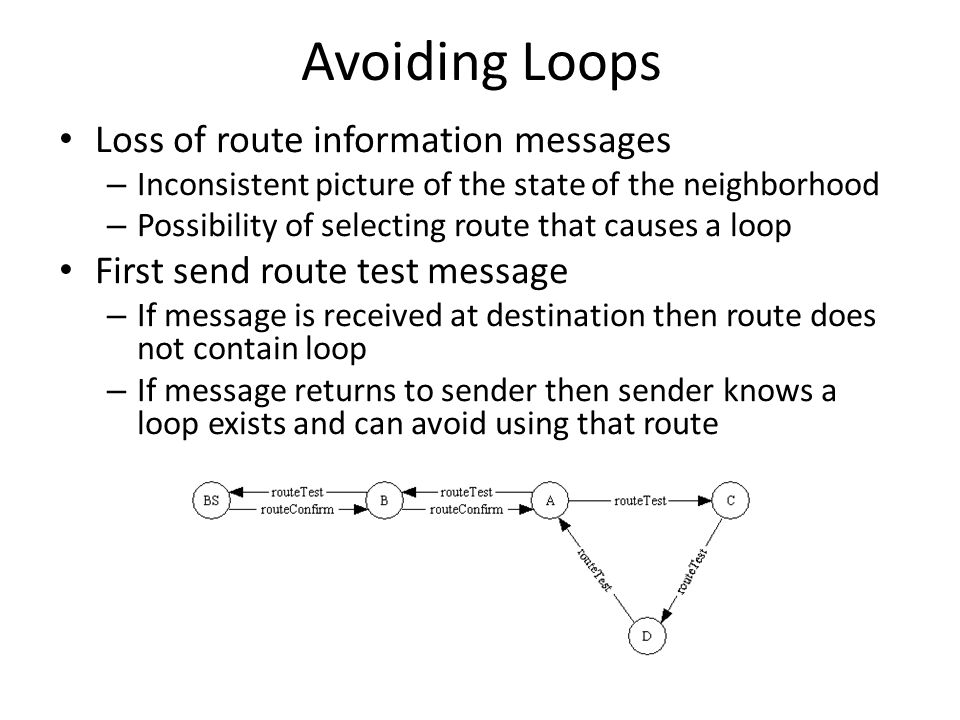 Avoiding Loops

• Loss of route information messages
– Inconsistent picture of the state of the neighborhood
– Possibility of selecting route that causes a loop

• First send route test message
– If message is received at destination then route does not contain loop
– If message returns to sender then sender knows a loop exists and can avoid using that route

BS
routeTest
routeConfirm
B
routeTest
routeConfirm
A
routeTest
C
routeTest
routeTest
D